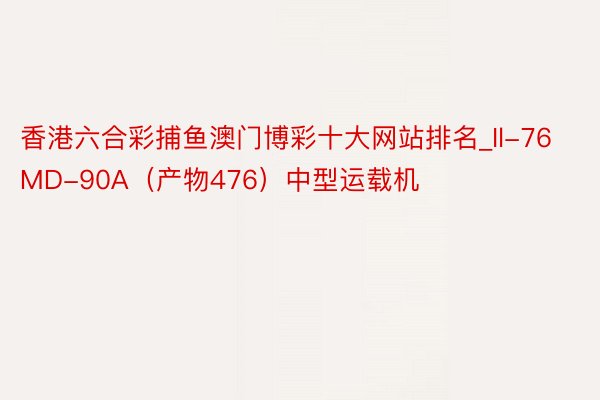 香港六合彩捕鱼澳门博彩十大网站排名_Il-76MD-90A（产物476）中型运载机